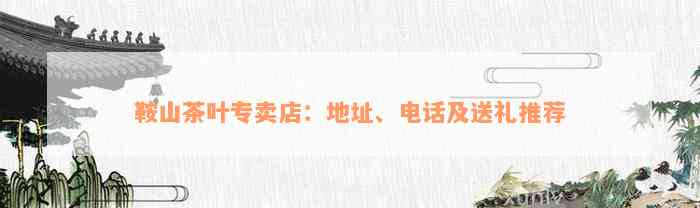 鞍山茶叶专卖店：地址、电话及送礼推荐